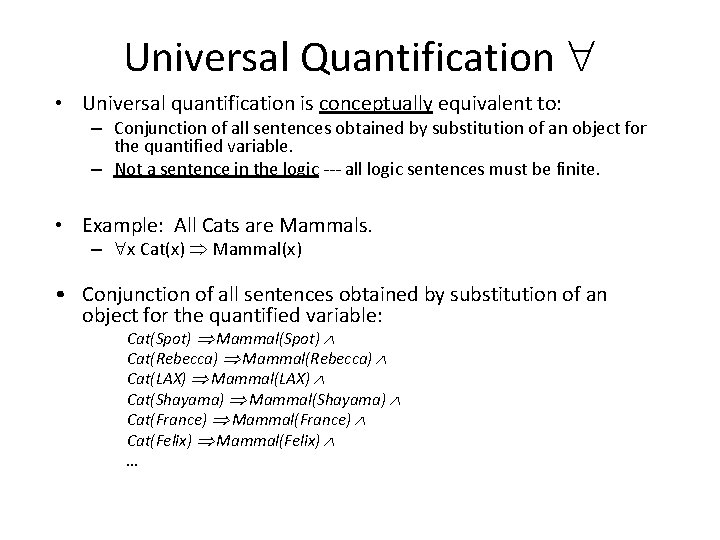 Universal Quantification $\forall$

• Universal quantification is conceptually equivalent to:
– Conjunction of all sentences obtained by substitution of an object for the quantified variable.
– Not a sentence in the logic --- all logic sentences must be finite.

• Example: All Cats are Mammals.
– $\forall$x Cat(x) $\Rightarrow$ Mammal(x)

• Conjunction of all sentences obtained by substitution of an object for the quantified variable:
Cat(Spot) $\Rightarrow$Mammal(Spot) $\wedge$
Cat(Rebecca) $\Rightarrow$Mammal(Rebecca) $\wedge$
Cat(LAX) $\Rightarrow$Mammal(LAX) $\wedge$
Cat(Shayama) $\Rightarrow$Mammal(Shayama) $\wedge$
Cat(France) $\Rightarrow$Mammal(France) $\wedge$
Cat(Felix) $\Rightarrow$Mammal(Felix) $\wedge$
...